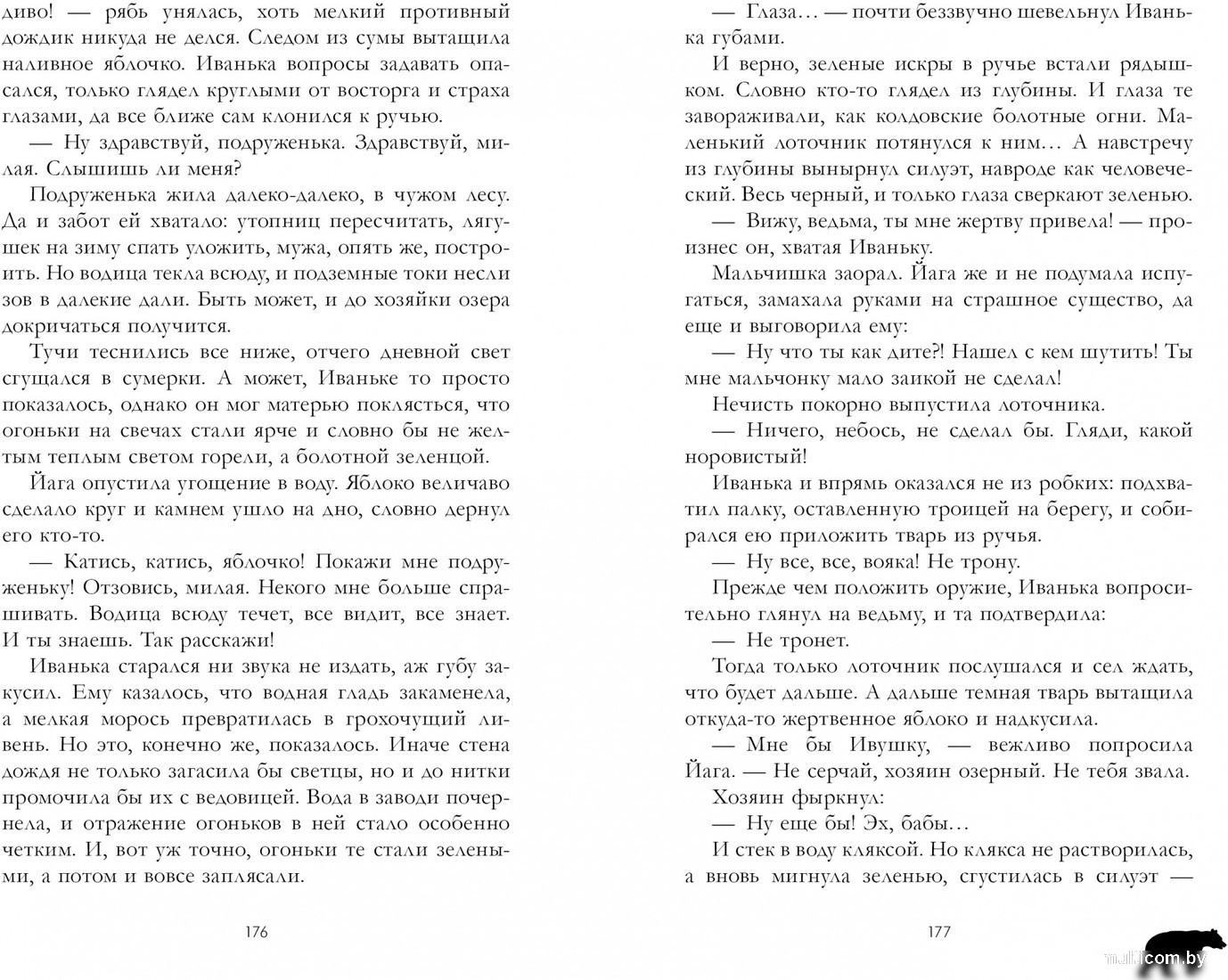 диво! — рябь унялась, хоть мелкий противный дождик никуда не делся. Следом из сумы вытащила наливное яблочко. Иванька вопросы задавать опасался, только глядел круглыми от восторга и страха глазами, да все ближе сам клонился к ручью.

— Ну здравствуй, подруженька. Здравствуй, милая. Слышишь ли меня?

Подруженька жила далеко-далеко, в чужом лесу. Да и забот ей хватало: утопниц пересчитать, лягушек на зиму спать уложить, мужа, опять же, построить. Но водица текла всюду, и подземные токи несли зов в далекие дали. Быть может, и до хозяйки озера докричаться получится.

Тучи теснились все ниже, отчего дневной свет сгущался в сумерки. А может, Иваньке то просто показалось, однако он мог матерью поклясться, что огоньки на свечах стали ярче и словно бы не желтым теплым светом горели, а болотной зеленцой.

Йага опустила угощение в воду. Яблоко величаво сделало круг и камнем ушло на дно, словно дернул его кто-то.

— Катись, катись, яблочко! Покажи мне подруженьку! Отзовись, милая. Некого мне больше спрашивать. Водица всюду течет, все видит, все знает. И ты знаешь. Так расскажи!

Иванька старался ни звука не издать, аж губу закусил. Ему казалось, что водная гладь закаменела, а мелкая морось превратилась в грохочущий ливень. Но это, конечно же, показалось. Иначе стена дождя не только загасила бы светцы, но и до нитки промочила бы их с ведовицей. Вода в заводи почернела, и отражение огоньков в ней стало особенно четким. И, вот уж точно, огоньки те стали зелеными, а потом и вовсе заплясали.

176

— Глаза… — почти беззвучно шевельнул Иванька губами.

И верно, зеленые искры в ручье встали рядышком. Словно кто-то глядел из глубины. И глаза те завораживали, как колдовские болотные огни. Маленький лоточник потянулся к ним… А навстречу из глубины вынырнул силуэт, навроде как человеческий. Весь черный, и только глаза сверкают зеленью.

— Вижу, ведьма, ты мне жертву привела! — произнес он, хватая Иваньку.

Мальчишка заорал. Йага же и не подумала испугаться, замахала руками на страшное существо, да еще и выговорила ему:

— Ну что ты как дите?! Нашел с кем шутить! Ты мне мальчонку мало заикой не сделал!

Нечисть покорно выпустила лоточника.

— Ничего, небось, не сделал бы. Гляди, какой норовистый!

Иванька и впрямь оказался не из робких: подхватил палку, оставленную троицей на берегу, и собирался ею приложить тварь из ручья.

— Ну все, все, вояка! Не трону.

Прежде чем положить оружие, Иванька вопросительно глянул на ведьму, и та подтвердила:

— Не тронет.

Тогда только лоточник послушался и сел ждать, что будет дальше. А дальше темная тварь вытащила откуда-то жертвенное яблоко и надкусила.

— Мне бы Ивушку, — вежливо попросила Йага. — Не серчай, хозяин озерный. Не тебя звала.

Хозяин фыркнул:

— Ну еще бы! Эх, бабы…

И стек в воду кляксой. Но клякса не растворилась, а вновь мигнула зеленью, сгустилась в силуэт —

177

multicom.by